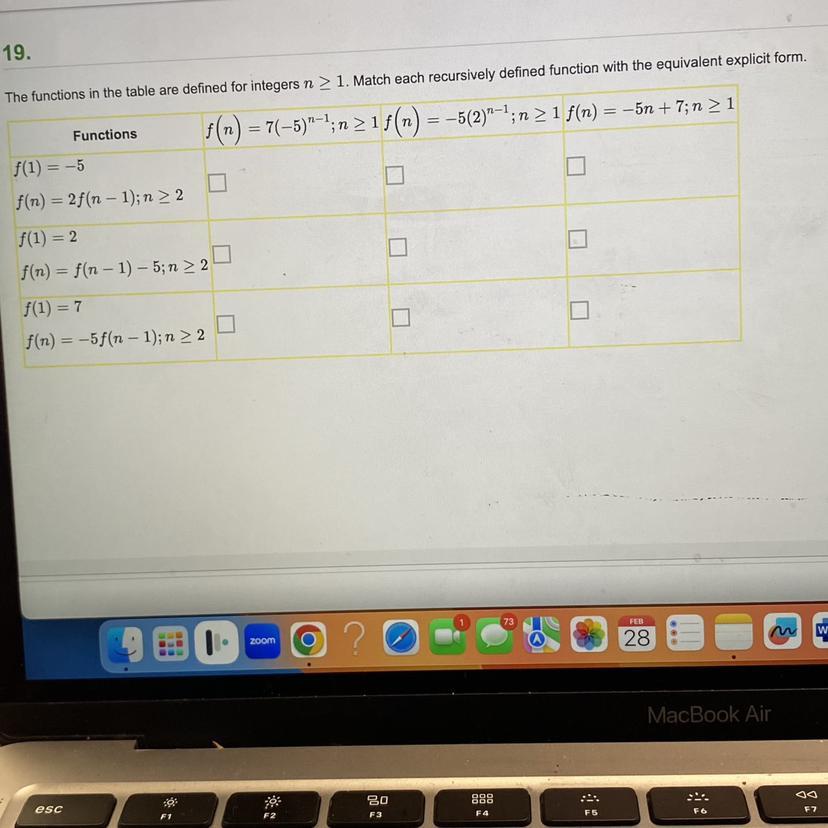 19.

The functions in the table are defined for integers $n \geq 1$. Match each recursively defined function with the equivalent explicit form.

| Functions | $f(n) = 7(-5)^{n-1}; n \geq 1$ | $f(n) = -5(2)^{n-1}; n \geq 1$ | $f(n) = -5n + 7; n \geq 1$ |
|---|---|---|---|
| $f(1) = -5$ $f(n) = 2f(n-1); n \geq 2$ | ☐ | ☐ | ☐ |
| $f(1) = 2$ $f(n) = f(n-1) - 5; n \geq 2$ | ☐ | ☐ | ☐ |
| $f(1) = 7$ $f(n) = -5f(n-1); n \geq 2$ | ☐ | ☐ | ☐ |

zoom
1
73
FEB
28

MacBook Air

esc
F1
F2
F3
F4
F5
F6
F7